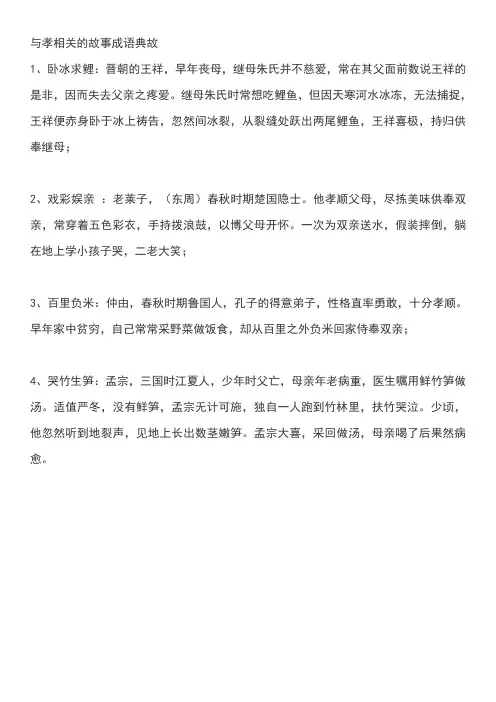 与孝相关的故事成语典故

1、卧冰求鲤：晋朝的王祥，早年丧母，继母朱氏并不慈爱，常在其父面前数说王祥的是非，因而失去父亲之疼爱。继母朱氏时常想吃鲤鱼，但因天寒河水冰冻，无法捕捉，王祥便赤身卧于冰上祷告，忽然间冰裂，从裂缝处跃出两尾鲤鱼，王祥喜极，持归供奉继母；

2、戏彩娱亲 ：老莱子，（东周）春秋时期楚国隐士。他孝顺父母，尽拣美味供奉双亲，常穿着五色彩衣，手持拨浪鼓，以博父母开怀。一次为双亲送水，假装摔倒，躺在地上学小孩子哭，二老大笑；

3、百里负米：仲由，春秋时期鲁国人，孔子的得意弟子，性格直率勇敢，十分孝顺。早年家中贫穷，自己常常采野菜做饭食，却从百里之外负米回家侍奉双亲；

4、哭竹生笋：孟宗，三国时江夏人，少年时父亡，母亲年老病重，医生嘱用鲜竹笋做汤。适值严冬，没有鲜笋，孟宗无计可施，独自一人跑到竹林里，扶竹哭泣。少顷，他忽然听到地裂声，见地上长出数茎嫩笋。孟宗大喜，采回做汤，母亲喝了后果然病愈。